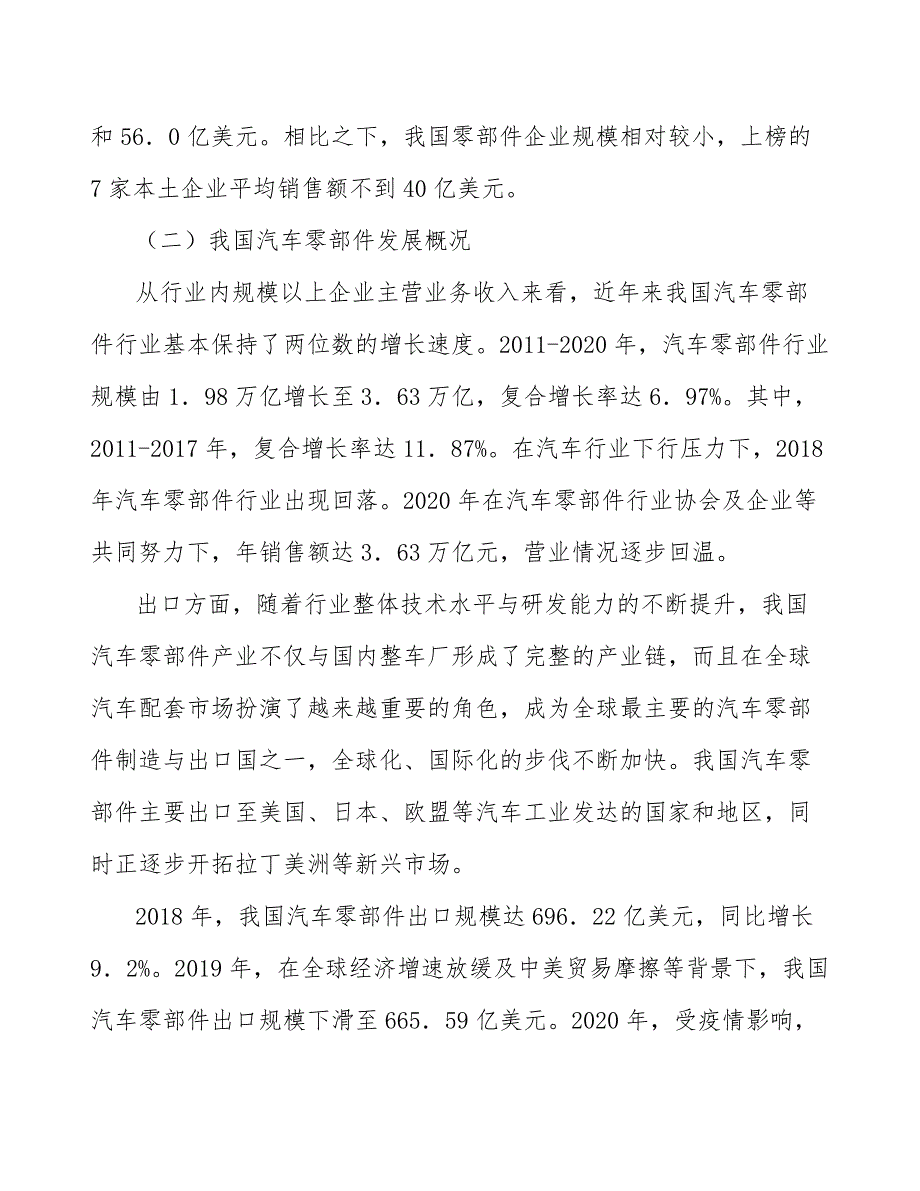 和 56．0 亿美元。相比之下，我国零部件企业规模相对较小，上榜的 7 家本土企业平均销售额不到 40 亿美元。

（二）我国汽车零部件发展概况

从行业内规模以上企业主营业务收入来看，近年来我国汽车零部件行业基本保持了两位数的增长速度。2011-2020 年，汽车零部件行业规模由 1．98 万亿增长至 3．63 万亿，复合增长率达 6．97%。其中，2011-2017 年，复合增长率达 11．87%。在汽车行业下行压力下，2018 年汽车零部件行业出现回落。2020 年在汽车零部件行业协会及企业等共同努力下，年销售额达 3．63 万亿元，营业情况逐步回温。

出口方面，随着行业整体技术水平与研发能力的不断提升，我国汽车零部件产业不仅与国内整车厂形成了完整的产业链，而且在全球汽车配套市场扮演了越来越重要的角色，成为全球最主要的汽车零部件制造与出口国之一，全球化、国际化的步伐不断加快。我国汽车零部件主要出口至美国、日本、欧盟等汽车工业发达的国家和地区，同时正逐步开拓拉丁美洲等新兴市场。

2018 年，我国汽车零部件出口规模达 696．22 亿美元，同比增长 9．2%。2019 年，在全球经济增速放缓及中美贸易摩擦等背景下，我国汽车零部件出口规模下滑至 665．59 亿美元。2020 年，受疫情影响，